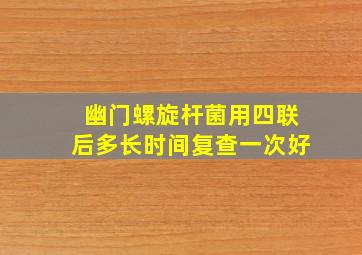 幽门螺旋杆菌用四联后多长时间复查一次好